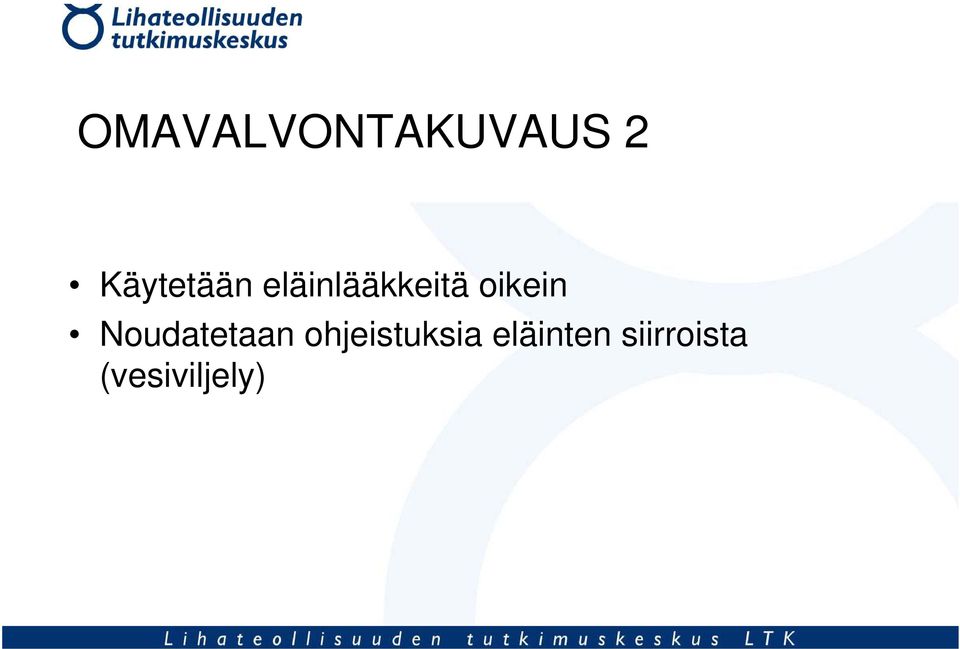 Lihateollisuuden tutkimuskeskus

OMAVALVONTAKUVAUS 2

• Käytetään eläinlääkkeitä oikein
• Noudatetaan ohjeistuksia eläinten siirroista (vesiviljely)

Lihateollisuuden tutkimuskeskus LTK